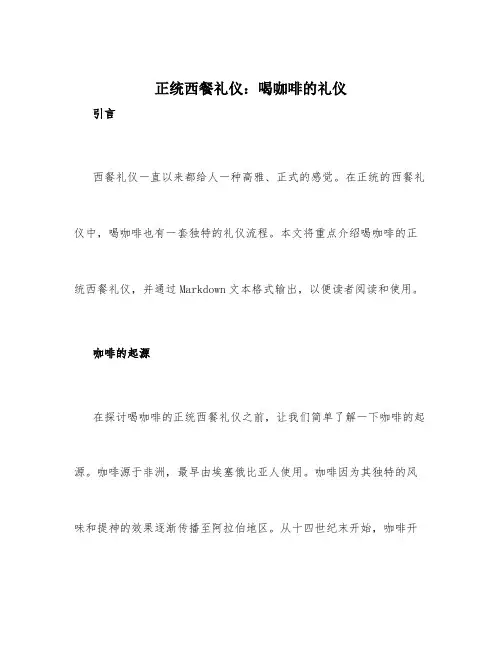 正统西餐礼仪：喝咖啡的礼仪

引言

西餐礼仪一直以来都给人一种高雅、正式的感觉。在正统的西餐礼仪中，喝咖啡也有一套独特的礼仪流程。本文将重点介绍喝咖啡的正统西餐礼仪，并通过Markdown文本格式输出，以便读者阅读和使用。

咖啡的起源

在探讨喝咖啡的正统西餐礼仪之前，让我们简单了解一下咖啡的起源。咖啡源于非洲，最早由埃塞俄比亚人使用。咖啡因为其独特的风味和提神的效果逐渐传播至阿拉伯地区。从十四世纪末开始，咖啡开